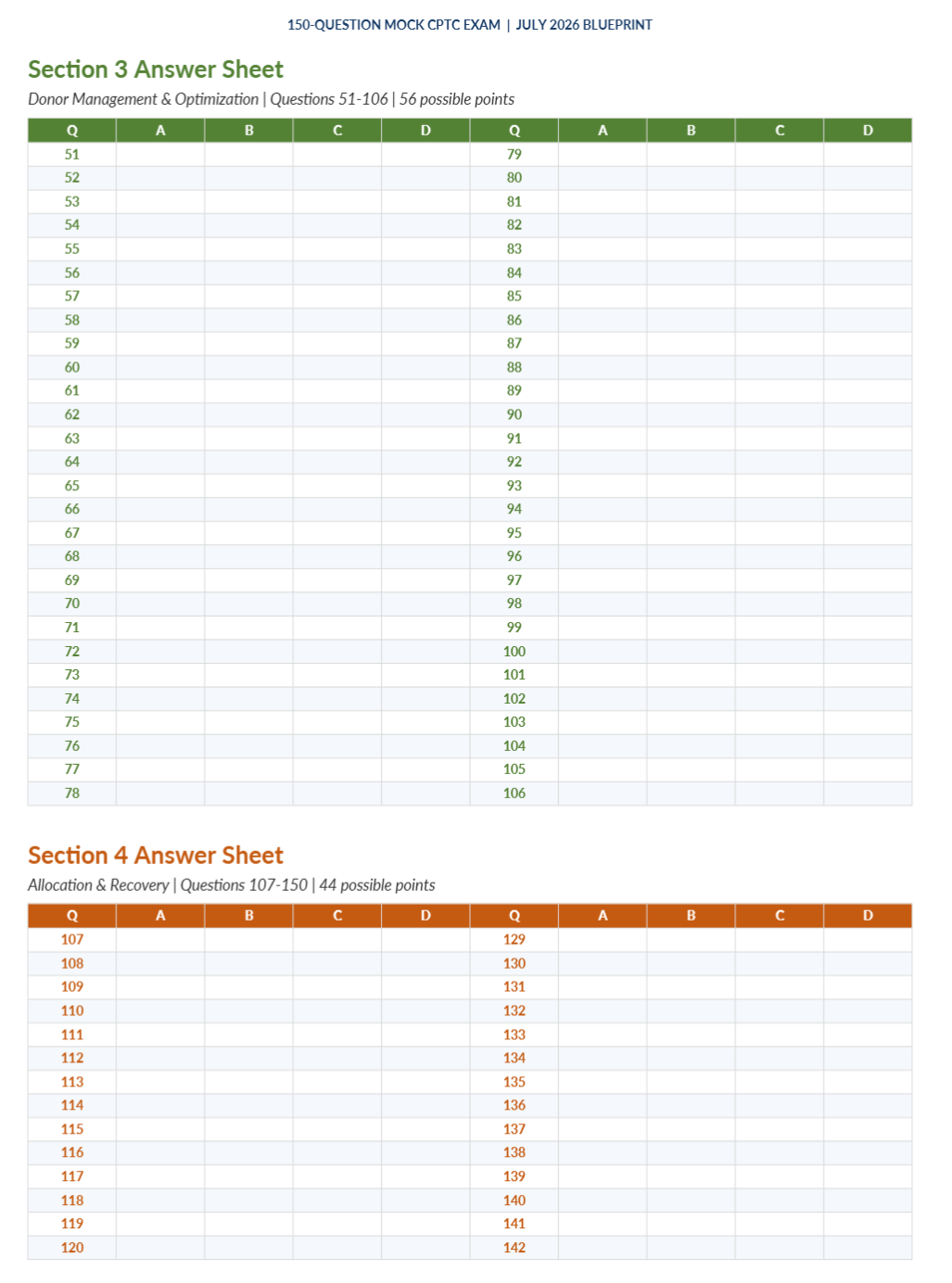 150-QUESTION MOCK CPTC EXAM | JULY 2026 BLUEPRINT

Section 3 Answer Sheet

Donor Management & Optimization | Questions 51-106 | 56 possible points

| Q | A | B | C | D | Q | A | B | C | D |
|---|---|---|---|---|---|---|---|---|---|
| 51 | | | | | 79 | | | | |
| 52 | | | | | 80 | | | | |
| 53 | | | | | 81 | | | | |
| 54 | | | | | 82 | | | | |
| 55 | | | | | 83 | | | | |
| 56 | | | | | 84 | | | | |
| 57 | | | | | 85 | | | | |
| 58 | | | | | 86 | | | | |
| 59 | | | | | 87 | | | | |
| 60 | | | | | 88 | | | | |
| 61 | | | | | 89 | | | | |
| 62 | | | | | 90 | | | | |
| 63 | | | | | 91 | | | | |
| 64 | | | | | 92 | | | | |
| 65 | | | | | 93 | | | | |
| 66 | | | | | 94 | | | | |
| 67 | | | | | 95 | | | | |
| 68 | | | | | 96 | | | | |
| 69 | | | | | 97 | | | | |
| 70 | | | | | 98 | | | | |
| 71 | | | | | 99 | | | | |
| 72 | | | | | 100 | | | | |
| 73 | | | | | 101 | | | | |
| 74 | | | | | 102 | | | | |
| 75 | | | | | 103 | | | | |
| 76 | | | | | 104 | | | | |
| 77 | | | | | 105 | | | | |
| 78 | | | | | 106 | | | | |

Section 4 Answer Sheet

Allocation & Recovery | Questions 107-150 | 44 possible points

| Q | A | B | C | D | Q | A | B | C | D |
|---|---|---|---|---|---|---|---|---|---|
| 107 | | | | | 129 | | | | |
| 108 | | | | | 130 | | | | |
| 109 | | | | | 131 | | | | |
| 110 | | | | | 132 | | | | |
| 111 | | | | | 133 | | | | |
| 112 | | | | | 134 | | | | |
| 113 | | | | | 135 | | | | |
| 114 | | | | | 136 | | | | |
| 115 | | | | | 137 | | | | |
| 116 | | | | | 138 | | | | |
| 117 | | | | | 139 | | | | |
| 118 | | | | | 140 | | | | |
| 119 | | | | | 141 | | | | |
| 120 | | | | | 142 | | | | |